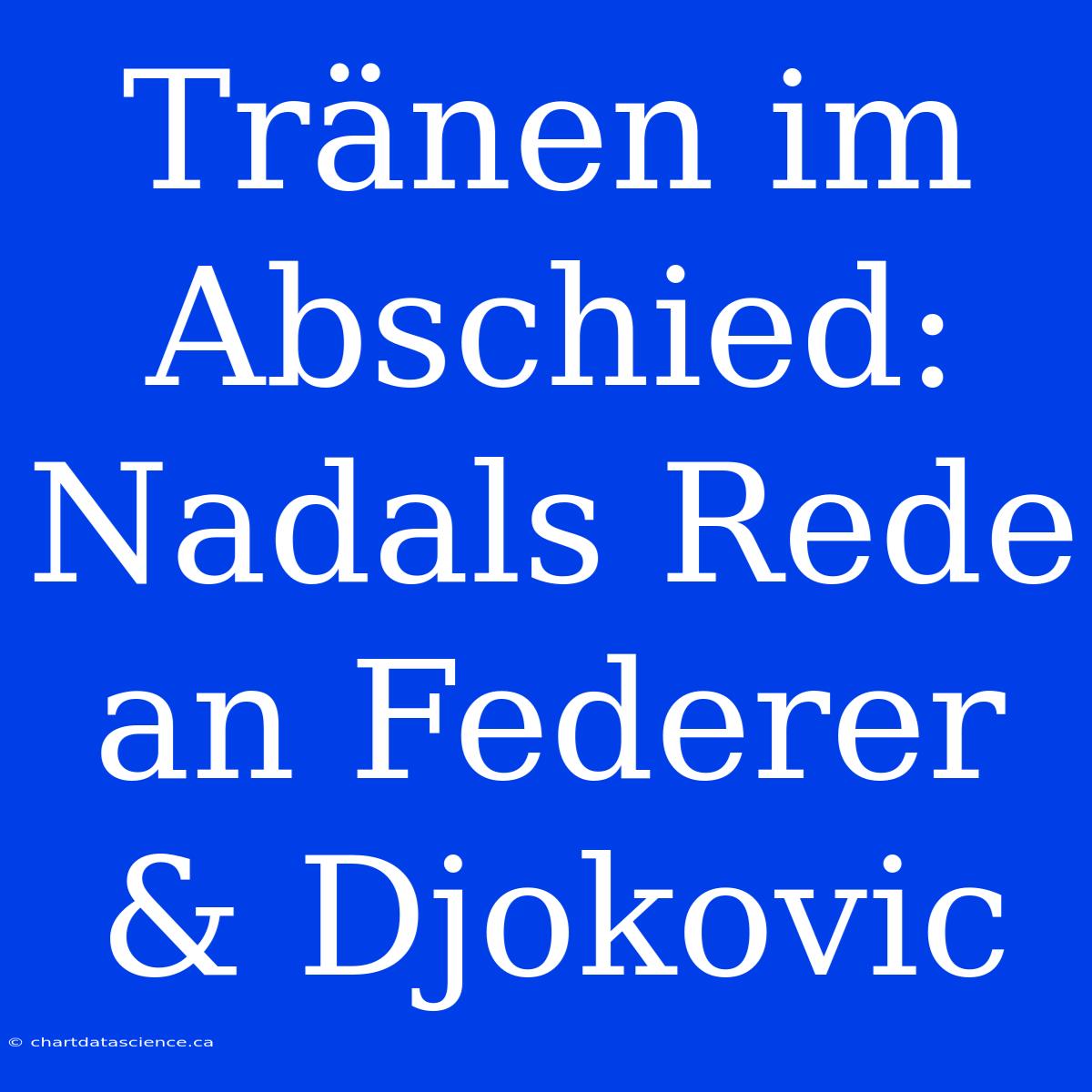 Tränen im Abschied: Nadals Rede an Federer & Djokovic

© chartdatascience.ca